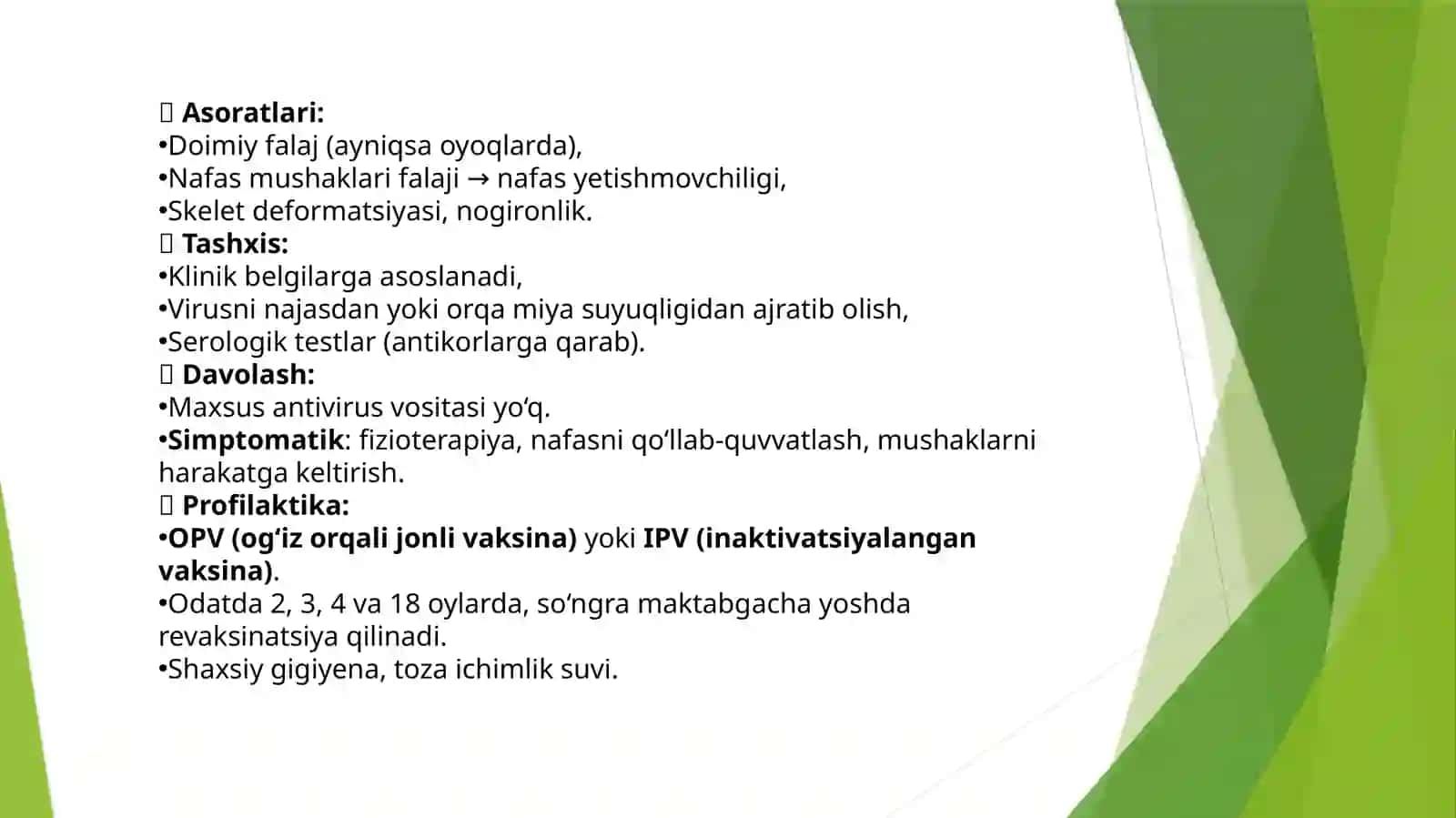 Asoratlari:
•Doimiy falaj (ayniqsa oyoqlarda),
•Nafas mushaklari falaji → nafas yetishmovchiligi,
•Skelet deformatsiyasi, nogironlik.
Tashxis:
•Klinik belgilarga asoslanadi,
•Virusni najasdan yoki orqa miya suyuqligidan ajratib olish,
•Serologik testlar (antikorlarga qarab).
Davolash:
•Maxsus antivirus vositasi yo‘q.
•Simptomatik: fizioterapiya, nafasni qo‘llab-quvvatlash, mushaklarni harakatga keltirish.
Profilaktika:
•OPV (og‘iz orqali jonli vaksina) yoki IPV (inaktivatsiyalangan vaksina).
•Odatda 2, 3, 4 va 18 oylarda, so‘ngra maktabgacha yoshda revaksinatsiya qilinadi.
•Shaxsiy gigiyena, toza ichimlik suvi.